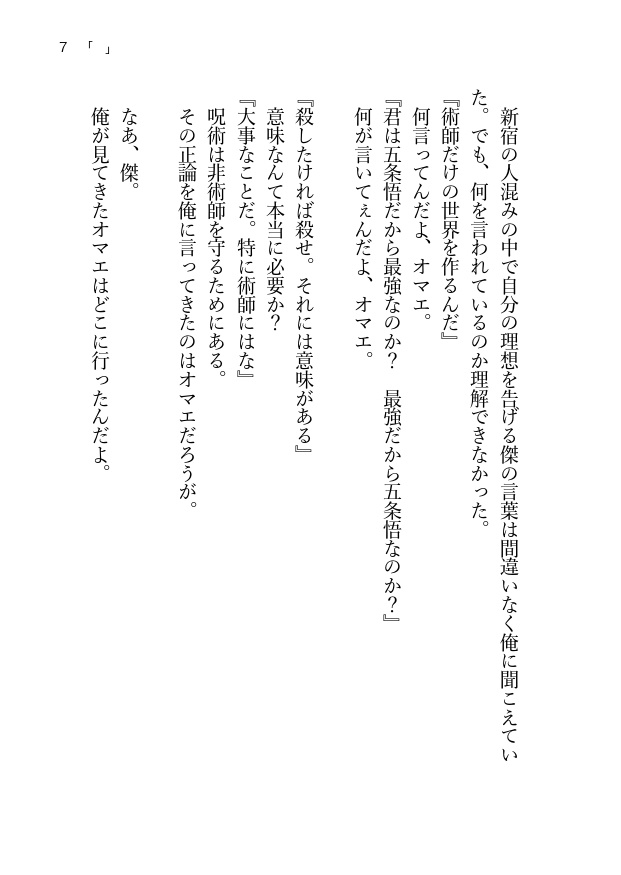 7 「 」

新宿の人混みの中で自分の理想を告げる傑の言葉は間違いなく俺に聞こえていた。でも、何を言われているのか理解できなかった。
『術師だけの世界を作るんだ』
何言ってんだよ、オマエ。
『君は五条悟だから最強なのか？ 最強だから五条悟なのか？』
何が言いてぇんだよ、オマエ。

『殺したければ殺せ。それには意味がある』
意味なんて本当に必要か？
『大事なことだ。特に術師にはな』
呪術は非術師を守るためにある。
その正論を俺に言ってきたのはオマエだろうが。

なあ、傑。
俺が見てきたオマエはどこに行ったんだよ。